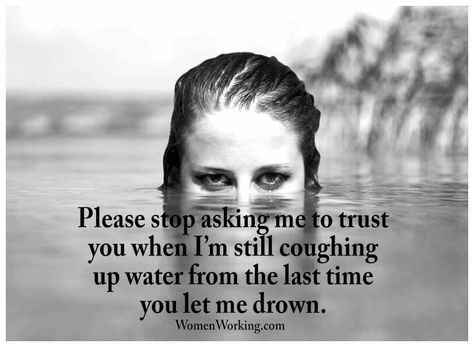 Please stop asking me to trust you when I'm still coughing up water from the last time you let me drown.

WomenWorking.com